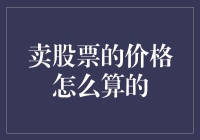 卖股票的价格怎么算的